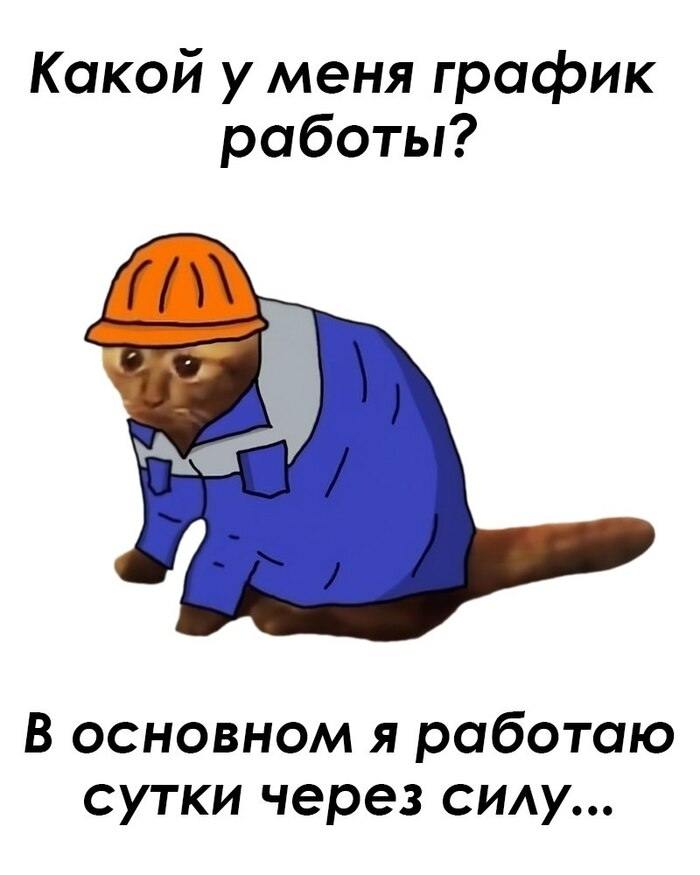 Какой у меня график работы?

В основном я работаю сутки через силу...